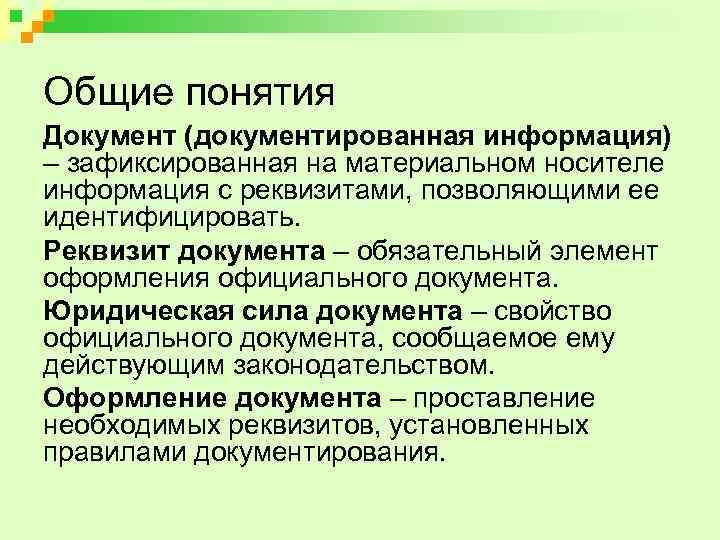 Общие понятия

Документ (документированная информация) – зафиксированная на материальном носителе информация с реквизитами, позволяющими ее идентифицировать.

Реквизит документа – обязательный элемент оформления официального документа.

Юридическая сила документа – свойство официального документа, сообщаемое ему действующим законодательством.

Оформление документа – проставление необходимых реквизитов, установленных правилами документирования.